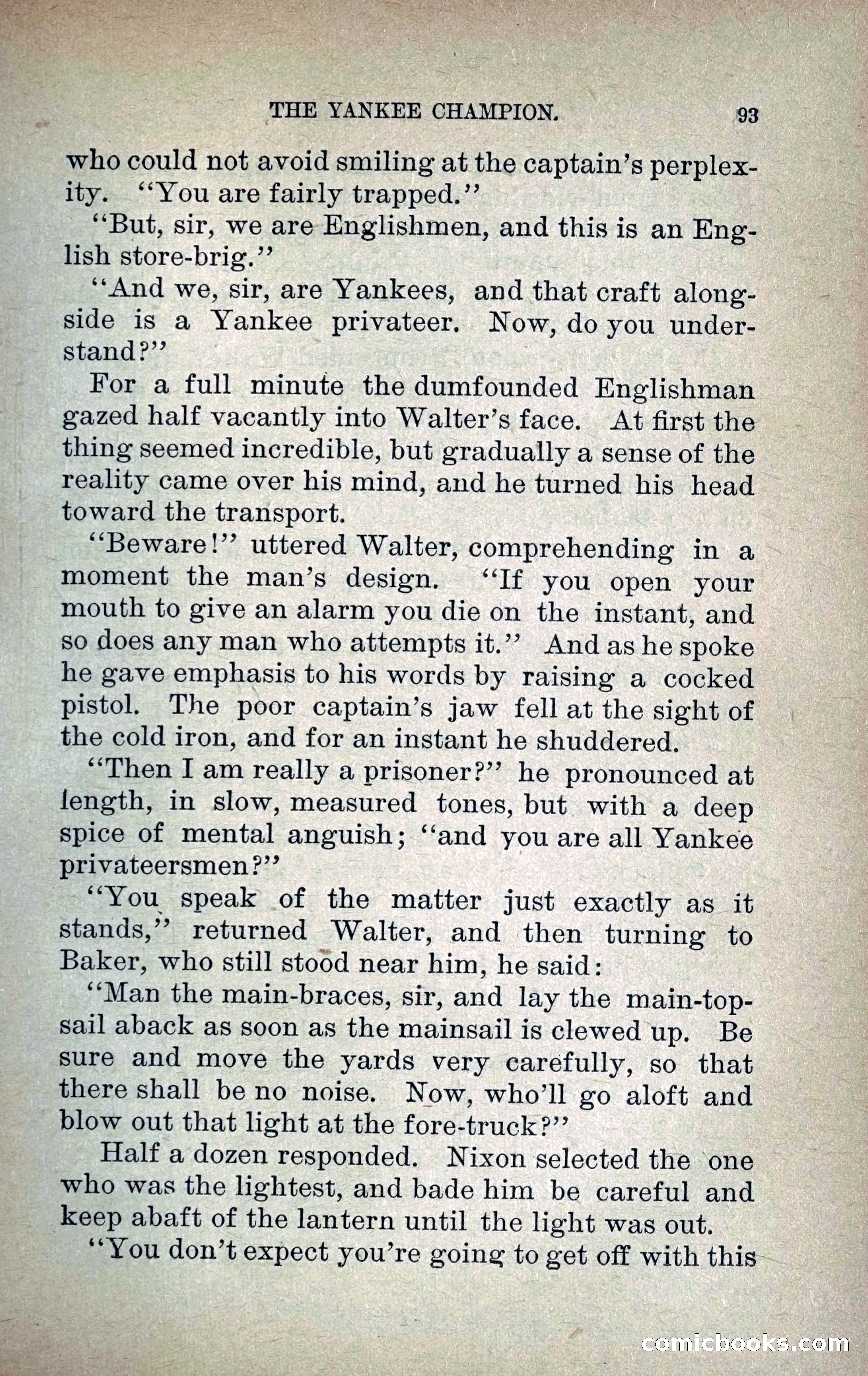 THE YANKEE CHAMPION. 93

who could not avoid smiling at the captain's perplexity. "You are fairly trapped."

"But, sir, we are Englishmen, and this is an English store-brig."

"And we, sir, are Yankees, and that craft alongside is a Yankee privateer. Now, do you understand?"

For a full minute the dumfounded Englishman gazed half vacantly into Walter's face. At first the thing seemed incredible, but gradually a sense of the reality came over his mind, and he turned his head toward the transport.

"Beware!" uttered Walter, comprehending in a moment the man's design. "If you open your mouth to give an alarm you die on the instant, and so does any man who attempts it." And as he spoke he gave emphasis to his words by raising a cocked pistol. The poor captain's jaw fell at the sight of the cold iron, and for an instant he shuddered.

"Then I am really a prisoner?" he pronounced at length, in slow, measured tones, but with a deep spice of mental anguish; "and you are all Yankee privateersmen?"

"You speak of the matter just exactly as it stands," returned Walter, and then turning to Baker, who still stood near him, he said:

"Man the main-braces, sir, and lay the main-topsail aback as soon as the mainsail is clewed up. Be sure and move the yards very carefully, so that there shall be no noise. Now, who'll go aloft and blow out that light at the fore-truck?"

Half a dozen responded. Nixon selected the one who was the lightest, and bade him be careful and keep abaft of the lantern until the light was out.

"You don't expect you're going to get off with this

comicbooks.com